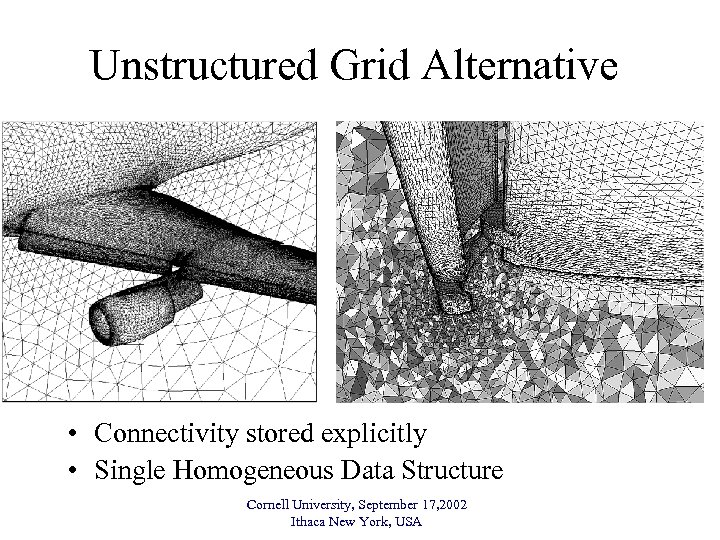 Unstructured Grid Alternative

• Connectivity stored explicitly
• Single Homogeneous Data Structure

Cornell University, September 17,2002
Ithaca New York, USA